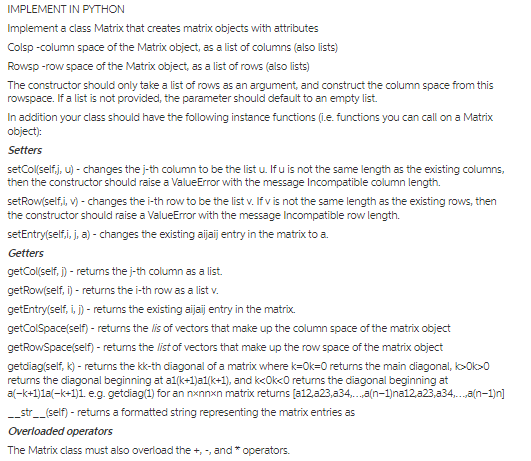 IMPLEMENT IN PYTHON

Implement a class Matrix that creates matrix objects with attributes

Colsp -column space of the Matrix object, as a list of columns (also lists)

Rowsp -row space of the Matrix object, as a list of rows (also lists)

The constructor should only take a list of rows as an argument, and construct the column space from this rowspace. If a list is not provided, the parameter should default to an empty list.

In addition your class should have the following instance functions (i.e. functions you can call on a Matrix object):

Setters

setCol(self,j, u) - changes the j-th column to be the list u. If u is not the same length as the existing columns, then the constructor should raise a ValueError with the message Incompatible column length.

setRow(self,i, v) - changes the i-th row to be the list v. If v is not the same length as the existing rows, then the constructor should raise a ValueError with the message Incompatible row length.

setEntry(self,i, j, a) - changes the existing aijaij entry in the matrix to a.

Getters

getCol(self, j) - returns the j-th column as a list.

getRow(self, i) - returns the i-th row as a list v.

getEntry(self, i, j) - returns the existing aijaij entry in the matrix.

getColSpace(self) - returns the lis of vectors that make up the column space of the matrix object

getRowSpace(self) - returns the list of vectors that make up the row space of the matrix object

getdiag(self, k) - returns the kk-th diagonal of a matrix where k=0k=0 returns the main diagonal, k>0k>0 returns the diagonal beginning at a1(k+1)a1(k+1), and k<0k<0 returns the diagonal beginning at a(−k+1)1a(−k+1)1. e.g. getdiag(1) for an n×nn×n matrix returns [a12,a23,a34,…,a(n−1)na12,a23,a34,…,a(n−1)n]

__str__(self) - returns a formatted string representing the matrix entries as

Overloaded operators

The Matrix class must also overload the +, -, and * operators.